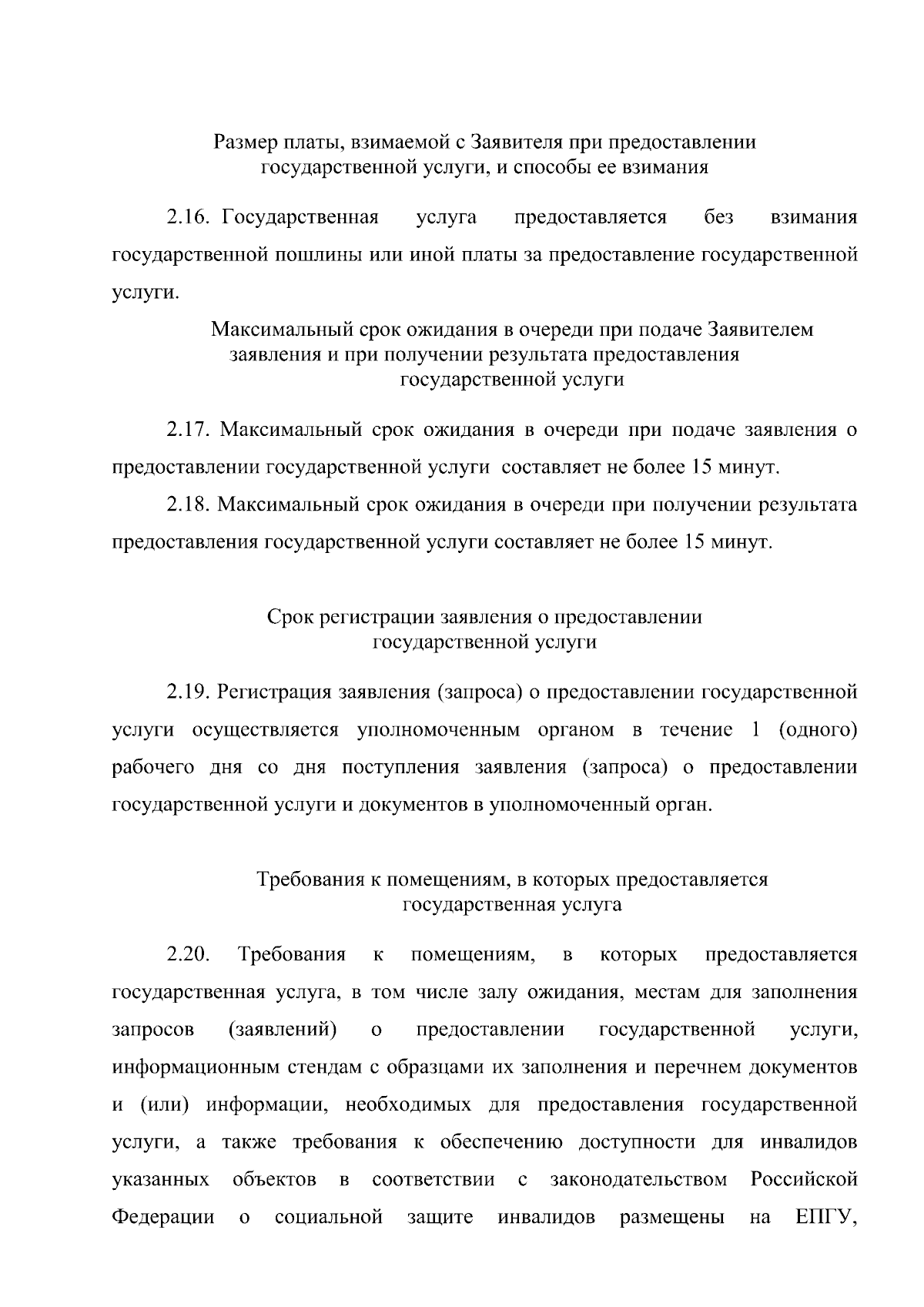 Размер платы, взимаемой с Заявителя при предоставлении государственной услуги, и способы ее взимания

2.16. Государственная услуга предоставляется без взимания государственной пошлины или иной платы за предоставление государственной услуги.

Максимальный срок ожидания в очереди при подаче Заявителем заявления и при получении результата предоставления государственной услуги

2.17. Максимальный срок ожидания в очереди при подаче заявления о предоставлении государственной услуги составляет не более 15 минут.

2.18. Максимальный срок ожидания в очереди при получении результата предоставления государственной услуги составляет не более 15 минут.

Срок регистрации заявления о предоставлении государственной услуги

2.19. Регистрация заявления (запроса) о предоставлении государственной услуги осуществляется уполномоченным органом в течение 1 (одного) рабочего дня со дня поступления заявления (запроса) о предоставлении государственной услуги и документов в уполномоченный орган.

Требования к помещениям, в которых предоставляется государственная услуга

2.20. Требования к помещениям, в которых предоставляется государственная услуга, в том числе залу ожидания, местам для заполнения запросов (заявлений) о предоставлении государственной услуги, информационным стендам с образцами их заполнения и перечнем документов и (или) информации, необходимых для предоставления государственной услуги, а также требования к обеспечению доступности для инвалидов указанных объектов в соответствии с законодательством Российской Федерации о социальной защите инвалидов размещены на ЕПГУ,